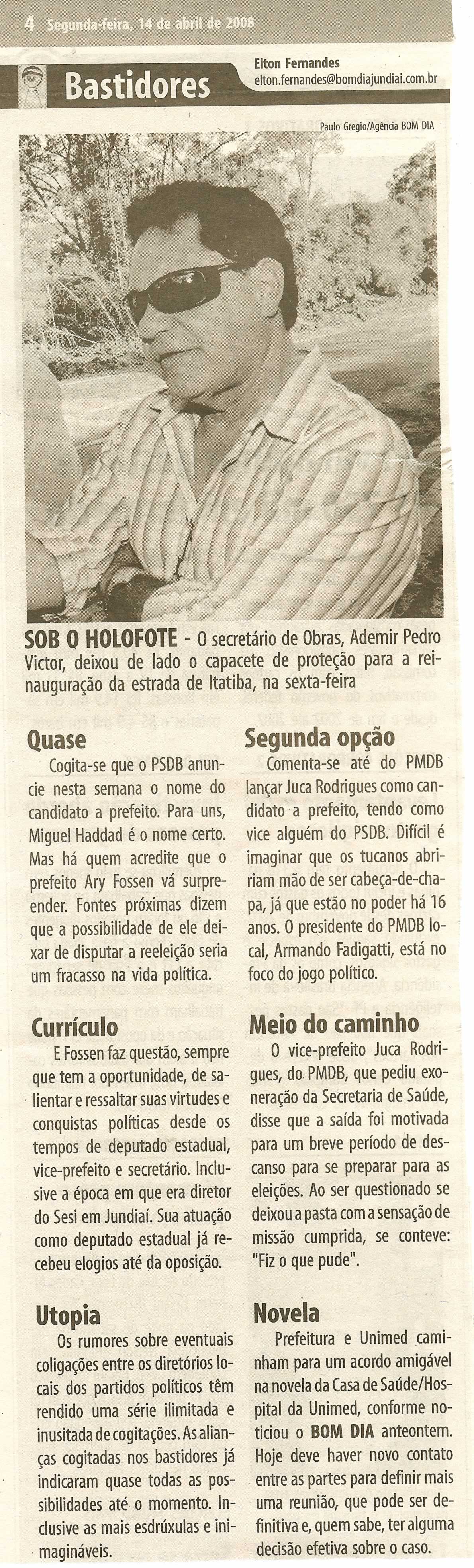 4 Segunda-feira, 14 de abril de 2008

Bastidores

Elton Fernandes
elton.fernandes@bomdiajundiai.com.br

Paulo Gregio/Agência BOM DIA

SOB O HOLOFOTE - O secretário de Obras, Ademir Pedro Victor, deixou de lado o capacete de proteção para a reinauguração da estrada de Itatiba, na sexta-feira

Quase
Cogita-se que o PSDB anuncie nesta semana o nome do candidato a prefeito. Para uns, Miguel Haddad é o nome certo. Mas há quem acredite que o prefeito Ary Fossen vá surpreender. Fontes próximas dizem que a possibilidade de ele deixar de disputar a reeleição seria um fracasso na vida política.

Currículo
E Fossen faz questão, sempre que tem a oportunidade, de salientar e ressaltar suas virtudes e conquistas políticas desde os tempos de deputado estadual, vice-prefeito e secretário. Inclusive a época em que era diretor do Sesi em Jundiaí. Sua atuação como deputado estadual já recebeu elogios até da oposição.

Utopia
Os rumores sobre eventuais coligações entre os diretórios locais dos partidos políticos têm rendido uma série ilimitada e inusitada de cogitações. As alianças cogitadas nos bastidores já indicaram quase todas as possibilidades até o momento. Inclusive as mais esdrúxulas e inimagináveis.

Segunda opção
Comenta-se até do PMDB lançar Juca Rodrigues como candidato a prefeito, tendo como vice alguém do PSDB. Difícil é imaginar que os tucanos abririam mão de ser cabeça-de-chapa, já que estão no poder há 16 anos. O presidente do PMDB local, Armando Fadigatti, está no foco do jogo político.

Meio do caminho
O vice-prefeito Juca Rodrigues, do PMDB, que pediu exoneração da Secretaria de Saúde, disse que a saída foi motivada para um breve período de descanso para se preparar para as eleições. Ao ser questionado se deixou a pasta com a sensação de missão cumprida, se conteve: "Fiz o que pude".

Novela
Prefeitura e Unimed caminham para um acordo amigável na novela da Casa de Saúde/Hospital da Unimed, conforme noticiou o BOM DIA anteontem. Hoje deve haver novo contato entre as partes para definir mais uma reunião, que pode ser definitiva e, quem sabe, ter alguma decisão efetiva sobre o caso.